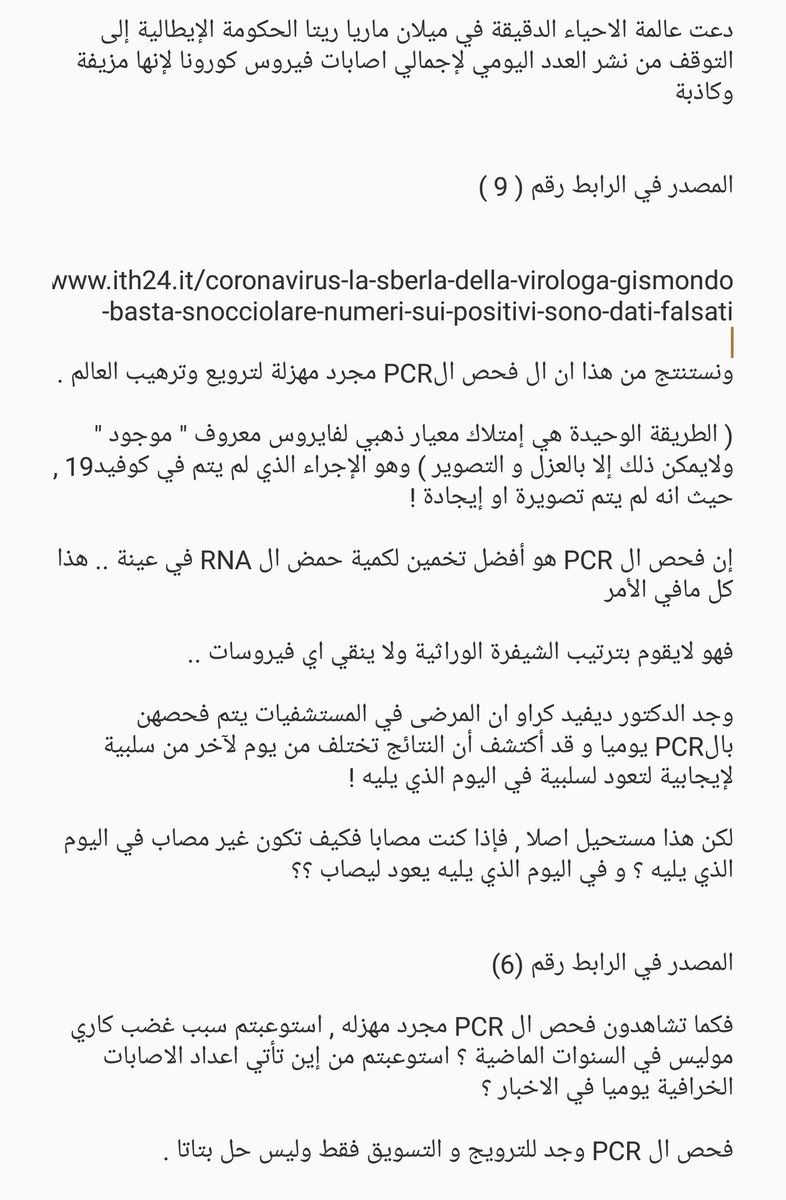 دعت عالمة الاحياء الدقيقة في ميلان ماريا ريتا الحكومة الإيطالية إلى التوقف من نشر العدد اليومي لإجمالي اصابات فيروس كورونا لإنها مزيفة وكاذبة

المصدر في الرابط رقم ( 9 )

www.ith24.it/coronavirus-la-sberla-della-virologa-gismondo-basta-snocciolare-numeri-sui-positivi-sono-dati-falsati

ونستنتج من هذا ان ال فحص الPCR مجرد مهزلة لترويع وترهيب العالم .

( الطريقة الوحيدة هي إمتلاك معيار ذهبي لفايروس معروف " موجود " ولايمكن ذلك إلا بالعزل و التصوير ) وهو الإجراء الذي لم يتم في كوفيد19 , حيث انه لم يتم تصويرة او إيجادة !

إن فحص ال PCR هو أفضل تخمين لكمية حمض ال RNA في عينة .. هذا كل مافي الأمر

فهو لايقوم بترتيب الشيفرة الوراثية ولا ينقي اي فيروسات ..

وجد الدكتور ديفيد كراو ان المرضى في المستشفيات يتم فحصهن بالPCR يوميا و قد أكتشف أن النتائج تختلف من يوم لآخر من سلبية لإيجابية لتعود لسلبية في اليوم الذي يليه !

لكن هذا مستحيل اصلا , فإذا كنت مصابا فكيف تكون غير مصاب في اليوم الذي يليه ؟ و في اليوم الذي يليه يعود ليصاب ؟؟

المصدر في الرابط رقم (6)

فكما تشاهدون فحص ال PCR مجرد مهزله , استوعبتم سبب غضب كاري موليس في السنوات الماضية ؟ استوعبتم من إين تأتي اعداد الاصابات الخرافية يوميا في الاخبار ؟

فحص ال PCR وجد للترويج و التسويق فقط وليس حل بتاتا .